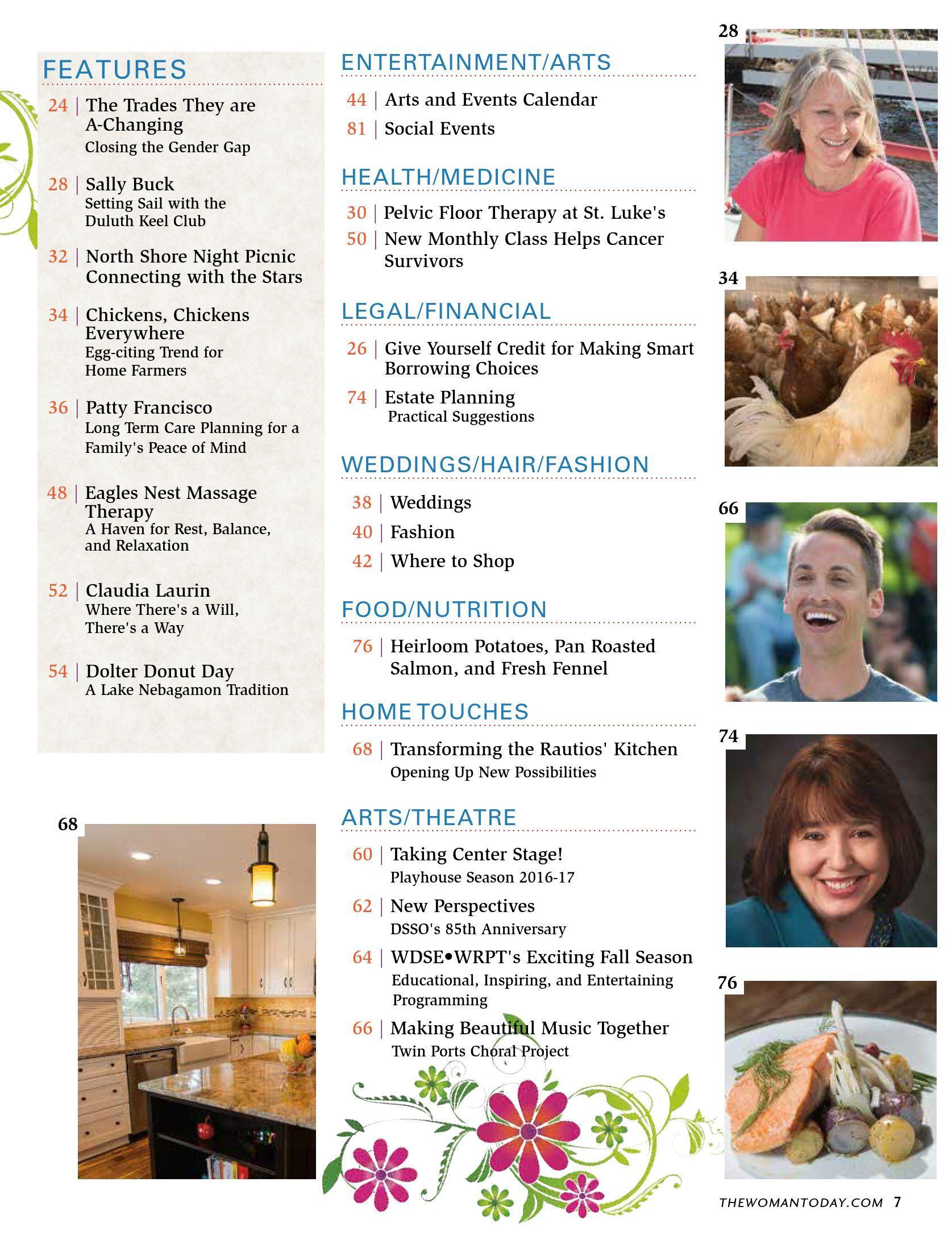 FEATURES

24 | The Trades They are A-Changing
Closing the Gender Gap

28 | Sally Buck
Setting Sail with the Duluth Keel Club

32 | North Shore Night Picnic Connecting with the Stars

34 | Chickens, Chickens Everywhere
Egg-citing Trend for Home Farmers

36 | Patty Francisco
Long Term Care Planning for a Family's Peace of Mind

48 | Eagles Nest Massage Therapy
A Haven for Rest, Balance, and Relaxation

52 | Claudia Laurin
Where There's a Will, There's a Way

54 | Dolter Donut Day
A Lake Nebagamon Tradition

68

ENTERTAINMENT/ARTS

44 | Arts and Events Calendar
81 | Social Events

HEALTH/MEDICINE

30 | Pelvic Floor Therapy at St. Luke's
50 | New Monthly Class Helps Cancer Survivors

LEGAL/FINANCIAL

26 | Give Yourself Credit for Making Smart Borrowing Choices
74 | Estate Planning
Practical Suggestions

WEDDINGS/HAIR/FASHION

38 | Weddings
40 | Fashion
42 | Where to Shop

FOOD/NUTRITION

76 | Heirloom Potatoes, Pan Roasted Salmon, and Fresh Fennel

HOME TOUCHES

68 | Transforming the Rautios' Kitchen
Opening Up New Possibilities

ARTS/THEATRE

60 | Taking Center Stage!
Playhouse Season 2016-17

62 | New Perspectives
DSSO's 85th Anniversary

64 | WDSE•WRPT's Exciting Fall Season
Educational, Inspiring, and Entertaining Programming

66 | Making Beautiful Music Together
Twin Ports Choral Project

28

34

66

74

76

THEWOMANTODAY.COM 7